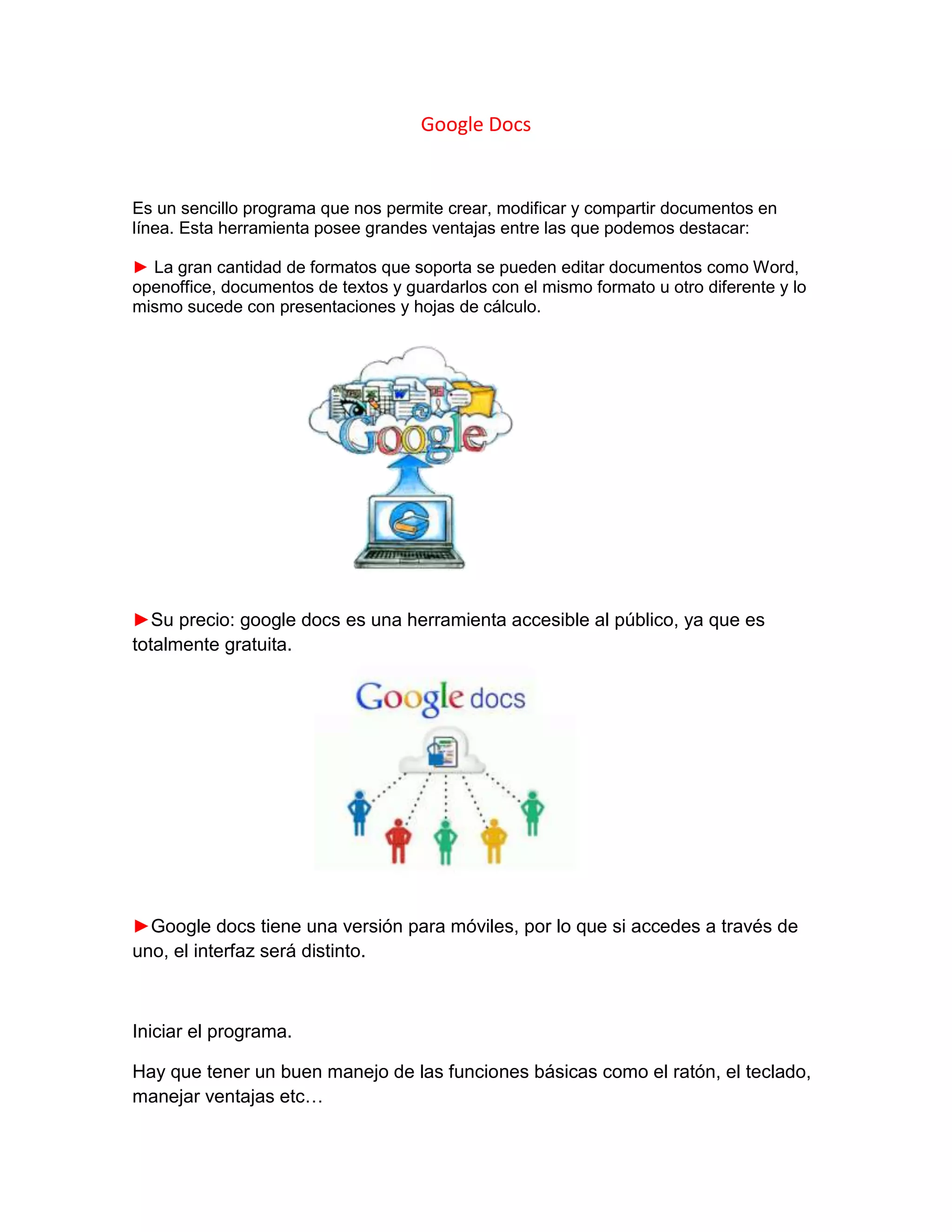 Google Docs

Es un sencillo programa que nos permite crear, modificar y compartir documentos en línea. Esta herramienta posee grandes ventajas entre las que podemos destacar:

► La gran cantidad de formatos que soporta se pueden editar documentos como Word, openoffice, documentos de textos y guardarlos con el mismo formato u otro diferente y lo mismo sucede con presentaciones y hojas de cálculo.

Google

►Su precio: google docs es una herramienta accesible al público, ya que es totalmente gratuita.

Google docs

►Google docs tiene una versión para móviles, por lo que si accedes a través de uno, el interfaz será distinto.

Iniciar el programa.

Hay que tener un buen manejo de las funciones básicas como el ratón, el teclado, manejar ventajas etc…